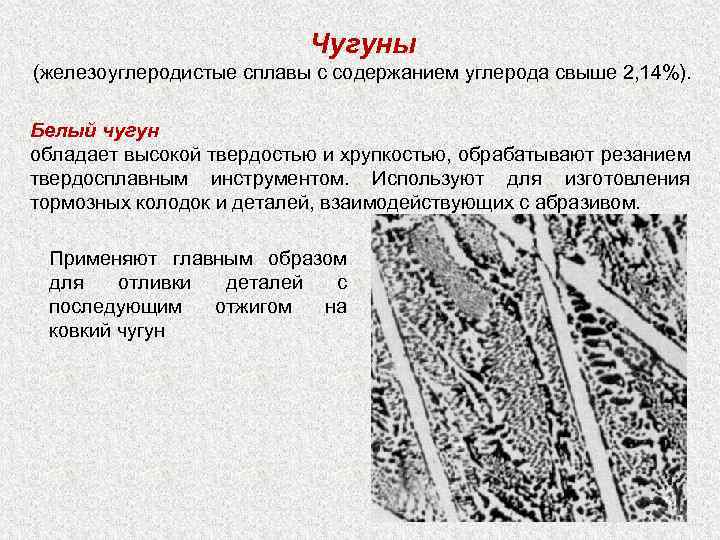 Чугуны
(железоуглеродистые сплавы с содержанием углерода свыше 2,14%).

Белый чугун
обладает высокой твердостью и хрупкостью, обрабатывают резанием твердосплавным инструментом. Используют для изготовления тормозных колодок и деталей, взаимодействующих с абразивом.

Применяют главным образом для отливки деталей с последующим отжигом на ковкий чугун